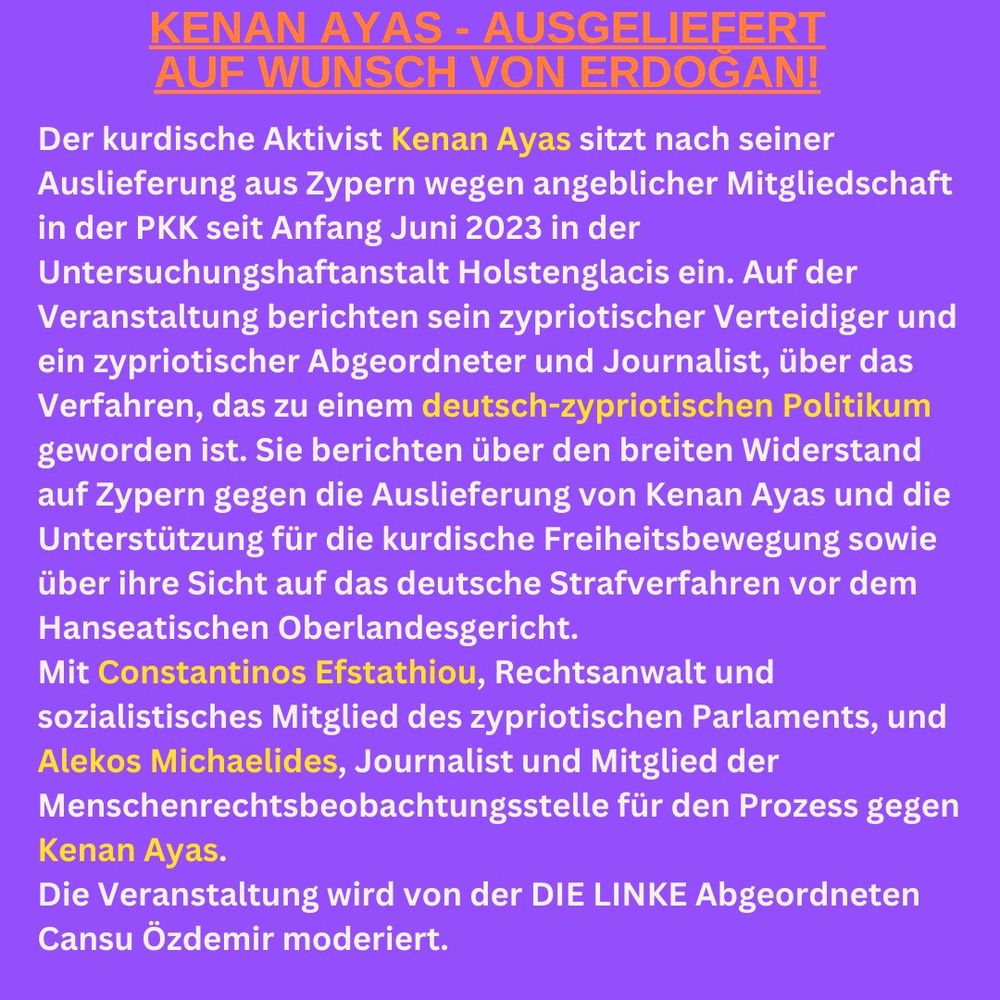 KENAN AYAS - AUSGELIEFERT
AUF WUNSCH VON ERDOĞAN!

Der kurdische Aktivist Kenan Ayas sitzt nach seiner Auslieferung aus Zypern wegen angeblicher Mitgliedschaft in der PKK seit Anfang Juni 2023 in der Untersuchungshaftanstalt Holstenglacis ein. Auf der Veranstaltung berichten sein zypriotischer Verteidiger und ein zypriotischer Abgeordneter und Journalist, über das Verfahren, das zu einem deutsch-zypriotischen Politikum geworden ist. Sie berichten über den breiten Widerstand auf Zypern gegen die Auslieferung von Kenan Ayas und die Unterstützung für die kurdische Freiheitsbewegung sowie über ihre Sicht auf das deutsche Strafverfahren vor dem Hanseatischen Oberlandesgericht.

Mit Constantinos Efstathiou, Rechtsanwalt und sozialistisches Mitglied des zypriotischen Parlaments, und Alekos Michaelides, Journalist und Mitglied der Menschenrechtsbeobachtungsstelle für den Prozess gegen Kenan Ayas.

Die Veranstaltung wird von der DIE LINKE Abgeordneten Cansu Özdemir moderiert.